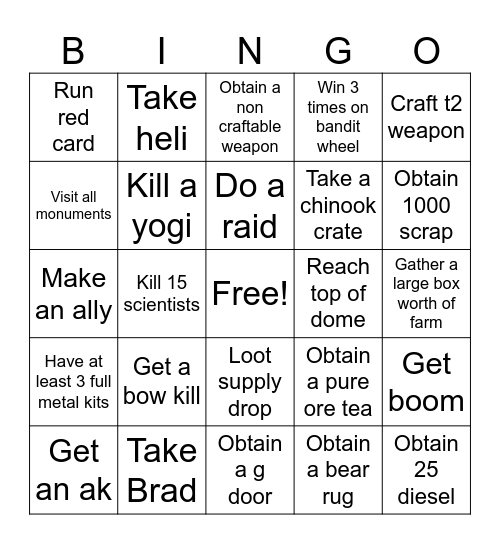 | B | I | N | G | O |
|---|---|---|---|---|
| Run red card | Take heli | Obtain a non craftable weapon | Win 3 times on bandit wheel | Craft t2 weapon |
| Visit all monuments | Kill a yogi | Do a raid | Take a chinook crate | Obtain 1000 scrap |
| Make an ally | Kill 15 scientists | Free! | Reach top of dome | Gather a large box worth of farm |
| Have at least 3 full metal kits | Get a bow kill | Loot supply drop | Obtain a pure ore tea | Get boom |
| Get an ak | Take Brad | Obtain a g door | Obtain a bear rug | Obtain 25 diesel |